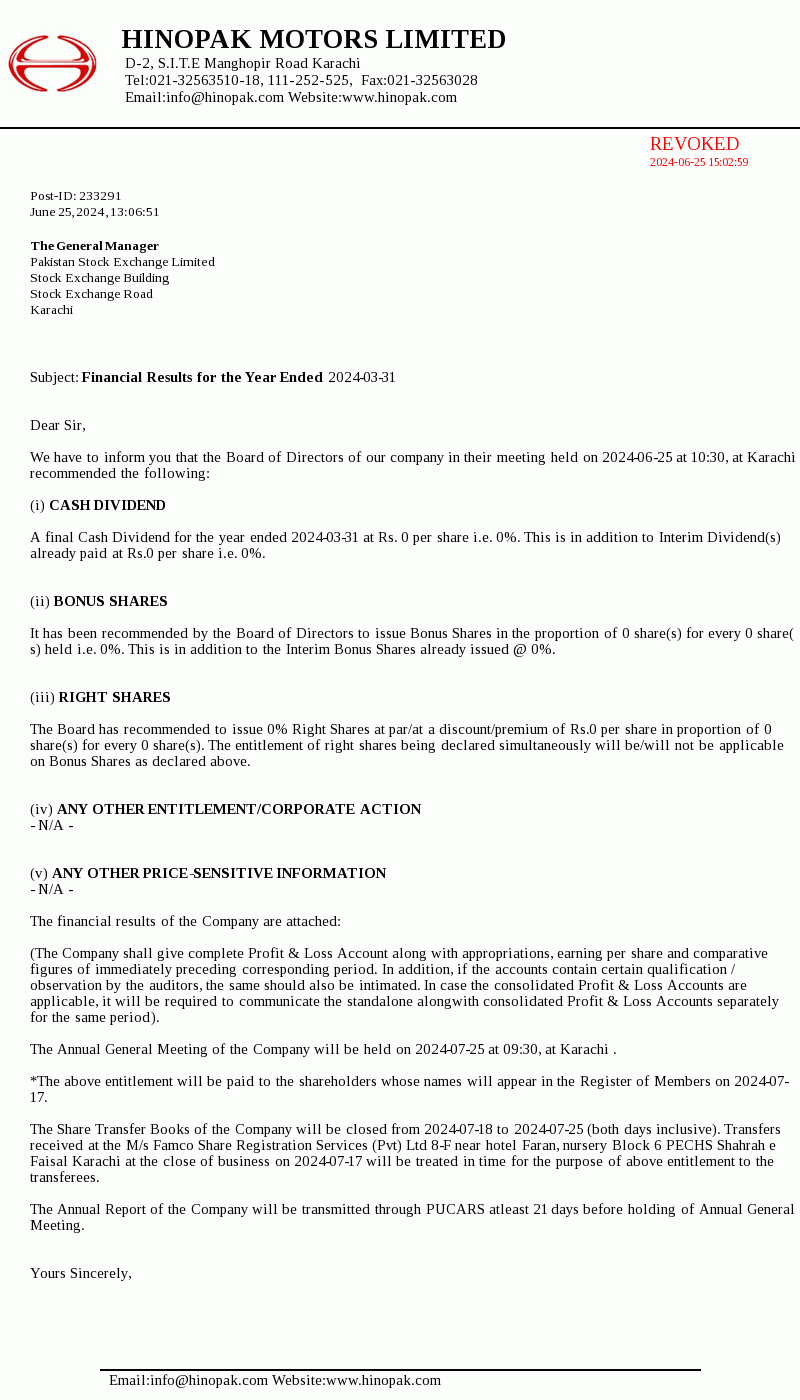 HINOPAK MOTORS LIMITED
D-2, S.I.T.E Manghopir Road Karachi
Tel:021-32563510-18, 111-252-525, Fax:021-32563028
Email:info@hinopak.com Website:www.hinopak.com

REVOKED
2024-06-25 15:02:59

Post-ID: 233291
June 25, 2024, 13:06:51

The General Manager
Pakistan Stock Exchange Limited
Stock Exchange Building
Stock Exchange Road
Karachi

Subject: Financial Results for the Year Ended 2024-03-31

Dear Sir,

We have to inform you that the Board of Directors of our company in their meeting held on 2024-06-25 at 10:30, at Karachi recommended the following:

(i) CASH DIVIDEND

A final Cash Dividend for the year ended 2024-03-31 at Rs. 0 per share i.e. 0%. This is in addition to Interim Dividend(s) already paid at Rs.0 per share i.e. 0%.

(ii) BONUS SHARES

It has been recommended by the Board of Directors to issue Bonus Shares in the proportion of 0 share(s) for every 0 share(s) held i.e. 0%. This is in addition to the Interim Bonus Shares already issued @ 0%.

(iii) RIGHT SHARES

The Board has recommended to issue 0% Right Shares at par/at a discount/premium of Rs.0 per share in proportion of 0 share(s) for every 0 share(s). The entitlement of right shares being declared simultaneously will be/will not be applicable on Bonus Shares as declared above.

(iv) ANY OTHER ENTITLEMENT/CORPORATE ACTION
- N/A -

(v) ANY OTHER PRICE-SENSITIVE INFORMATION
- N/A -

The financial results of the Company are attached:

(The Company shall give complete Profit & Loss Account along with appropriations, earning per share and comparative figures of immediately preceding corresponding period. In addition, if the accounts contain certain qualification / observation by the auditors, the same should also be intimated. In case the consolidated Profit & Loss Accounts are applicable, it will be required to communicate the standalone alongwith consolidated Profit & Loss Accounts separately for the same period).

The Annual General Meeting of the Company will be held on 2024-07-25 at 09:30, at Karachi .

*The above entitlement will be paid to the shareholders whose names will appear in the Register of Members on 2024-07-17.

The Share Transfer Books of the Company will be closed from 2024-07-18 to 2024-07-25 (both days inclusive). Transfers received at the M/s Famco Share Registration Services (Pvt) Ltd 8-F near hotel Faran, nursery Block 6 PECHS Shahrah e Faisal Karachi at the close of business on 2024-07-17 will be treated in time for the purpose of above entitlement to the transferees.

The Annual Report of the Company will be transmitted through PUCARS atleast 21 days before holding of Annual General Meeting.

Yours Sincerely,

Email:info@hinopak.com Website:www.hinopak.com